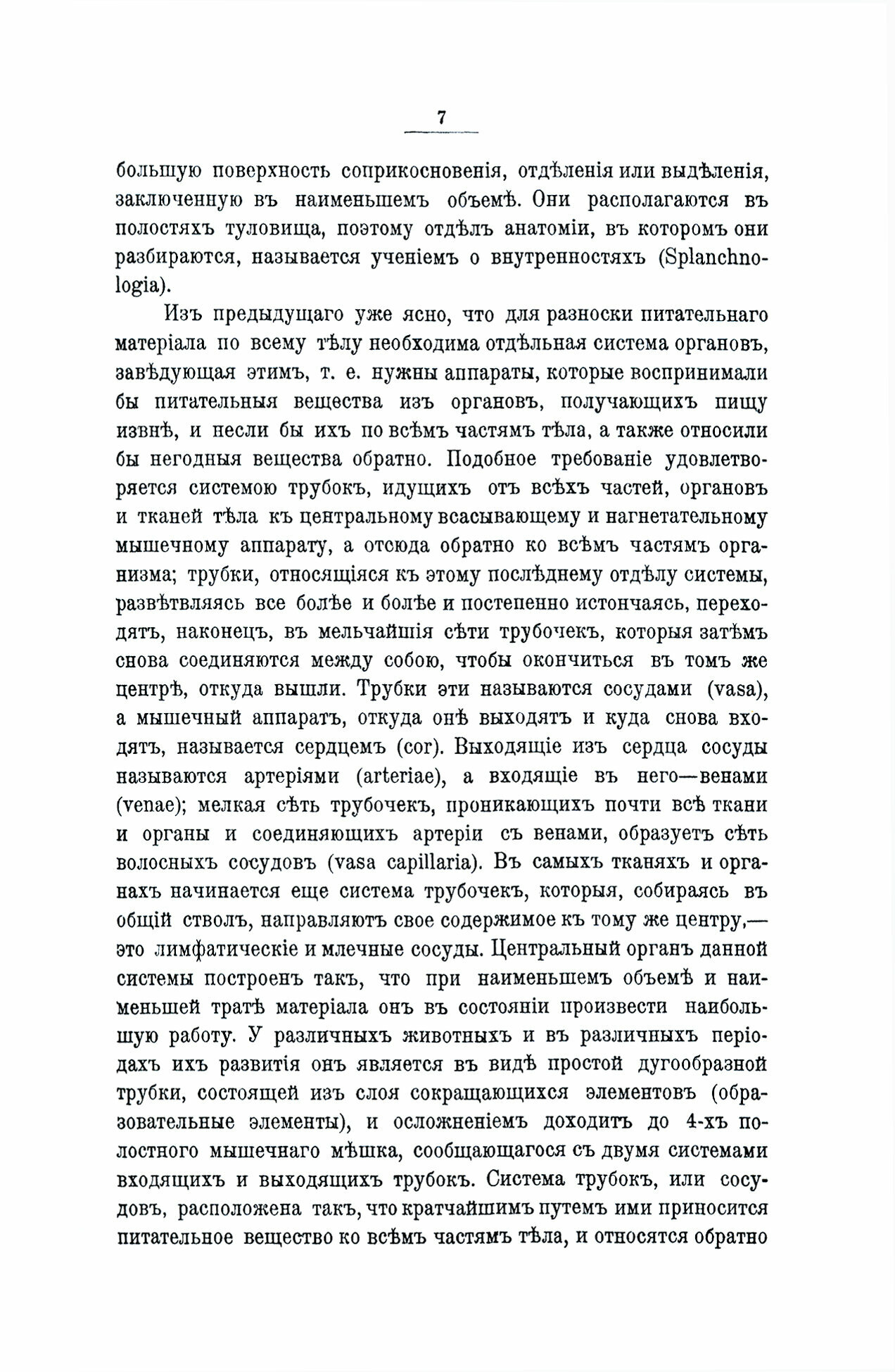 7

большую поверхность соприкосновенія, отдѣленія или выдѣленія, заключенную въ наименьшемъ объемѣ. Они располагаются въ полостяхъ туловища, поэтому отдѣлъ анатоміи, въ которомъ они разбираются, называется ученіемъ о внутренностяхъ (Splanchnologia).

Изъ предыдущаго уже ясно, что для разноски питательнаго матеріала по всему тѣлу необходима отдѣльная система органовъ, завѣдующая этимъ, т. е. нужны аппараты, которые воспринимали бы питательныя вещества изъ органовъ, получающихъ пищу извнѣ, и несли бы ихъ по всѣмъ частямъ тѣла, а также относили бы негодныя вещества обратно. Подобное требованіе удовлетворяется системою трубокъ, идущихъ отъ всѣхъ частей, органовъ и тканей тѣла къ центральному всасывающему и нагнетательному мышечному аппарату, а отсюда обратно ко всѣмъ частямъ организма; трубки, относящіяся къ этому послѣднему отдѣлу системы, развѣтвляясь все болѣе и болѣе и постепенно истончаясь, переходятъ, наконецъ, въ мельчайшія сѣти трубочекъ, которыя затѣмъ снова соединяются между собою, чтобы окончиться въ томъ же центрѣ, откуда вышли. Трубки эти называются сосудами (vasa), а мышечный аппаратъ, откуда онѣ выходятъ и куда снова входятъ, называется сердцемъ (cor). Выходящіе изъ сердца сосуды называются артеріями (arteriae), а входящіе въ него—венами (venae); мелкая сѣть трубочекъ, проникающихъ почти всѣ ткани и органы и соединяющихъ артеріи съ венами, образуетъ сѣть волосныхъ сосудовъ (vasa capillaria). Въ самыхъ тканяхъ и органахъ начинается еще система трубочекъ, которыя, собираясь въ общій стволъ, направляютъ свое содержимое къ тому же центру,—это лимфатическіе и млечные сосуды. Центральный органъ данной системы построенъ такъ, что при наименьшемъ объемѣ и наименьшей тратѣ матеріала онъ въ состояніи произвести наибольшую работу. У различныхъ животныхъ и въ различныхъ періодахъ ихъ развитія онъ является въ видѣ простой дугообразной трубки, состоящей изъ слоя сокращающихся элементовъ (образовательные элементы), и осложненіемъ доходитъ до 4-хъ полостного мышечнаго мѣшка, сообщающагося съ двумя системами входящихъ и выходящихъ трубокъ. Система трубокъ, или сосудовъ, расположена такъ, что кратчайшимъ путемъ ими приносится питательное вещество ко всѣмъ частямъ тѣла, и относятся обратно